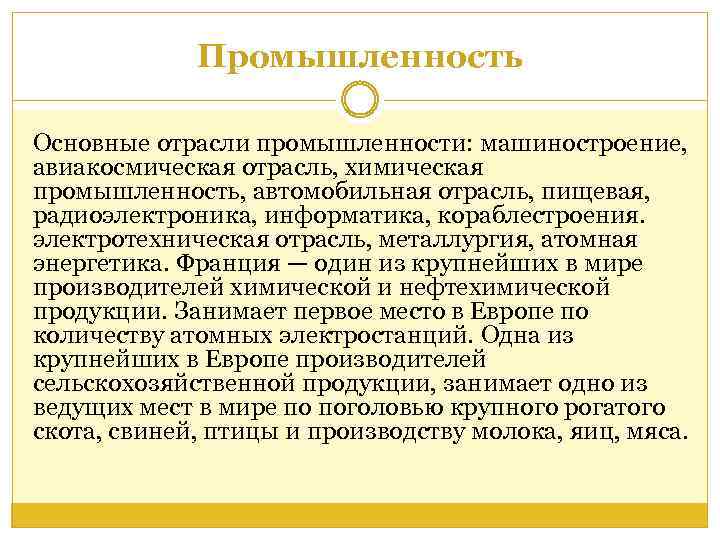 Промышленность

Основные отрасли промышленности: машиностроение, авиакосмическая отрасль, химическая промышленность, автомобильная отрасль, пищевая, радиоэлектроника, информатика, кораблестроения. электротехническая отрасль, металлургия, атомная энергетика. Франция — один из крупнейших в мире производителей химической и нефтехимической продукции. Занимает первое место в Европе по количеству атомных электростанций. Одна из крупнейших в Европе производителей сельскохозяйственной продукции, занимает одно из ведущих мест в мире по поголовью крупного рогатого скота, свиней, птицы и производству молока, яиц, мяса.